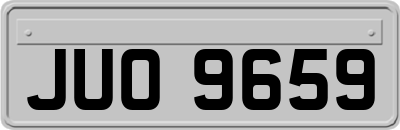 JUO 9659